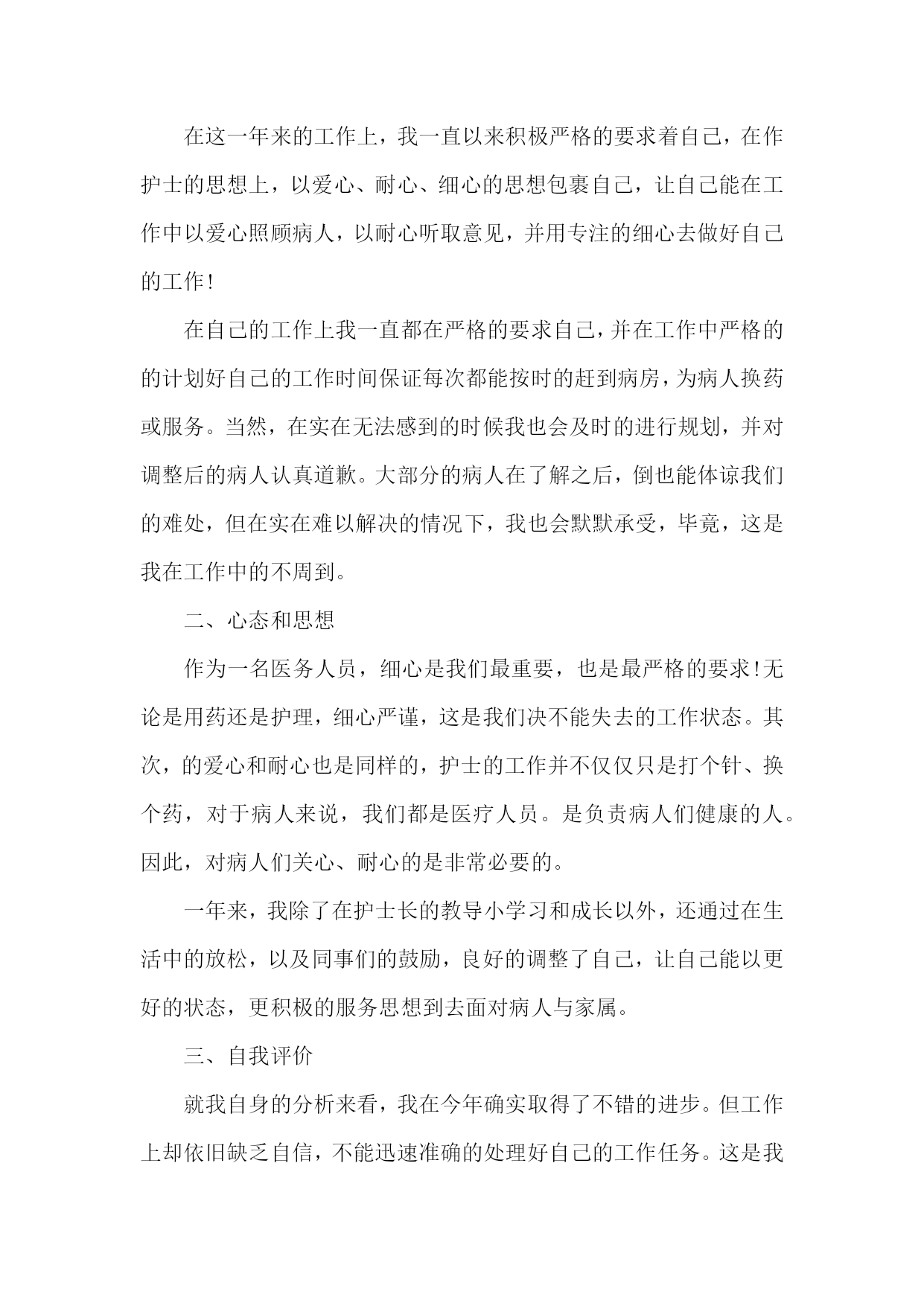 在这一年来的工作上，我一直以来积极严格的要求着自己，在作护士的思想上，以爱心、耐心、细心的思想包裹自己，让自己能在工作中以爱心照顾病人，以耐心听取意见，并用专注的细心去做好自己的工作!

在自己的工作上我一直都在严格的要求自己，并在工作中严格的的计划好自己的工作时间保证每次都能按时的赶到病房，为病人换药或服务。当然，在实在无法感到的时候我也会及时的进行规划，并对调整后的病人认真道歉。大部分的病人在了解之后，倒也能体谅我们的难处，但在实在难以解决的情况下，我也会默默承受，毕竟，这是我在工作中的不周到。

二、心态和思想

作为一名医务人员，细心是我们最重要，也是最严格的要求!无论是用药还是护理，细心严谨，这是我们决不能失去的工作状态。其次，的爱心和耐心也是同样的，护士的工作并不仅仅只是打个针、换个药，对于病人来说，我们都是医疗人员。是负责病人们健康的人。因此，对病人们关心、耐心的是非常必要的。

一年来，我除了在护士长的教导小学习和成长以外，还通过在生活中的放松，以及同事们的鼓励，良好的调整了自己，让自己能以更好的状态，更积极的服务思想到去面对病人与家属。

三、自我评价

就我自身的分析来看，我在今年确实取得了不错的进步。但工作上却依旧缺乏自信，不能迅速准确的处理好自己的工作任务。这是我